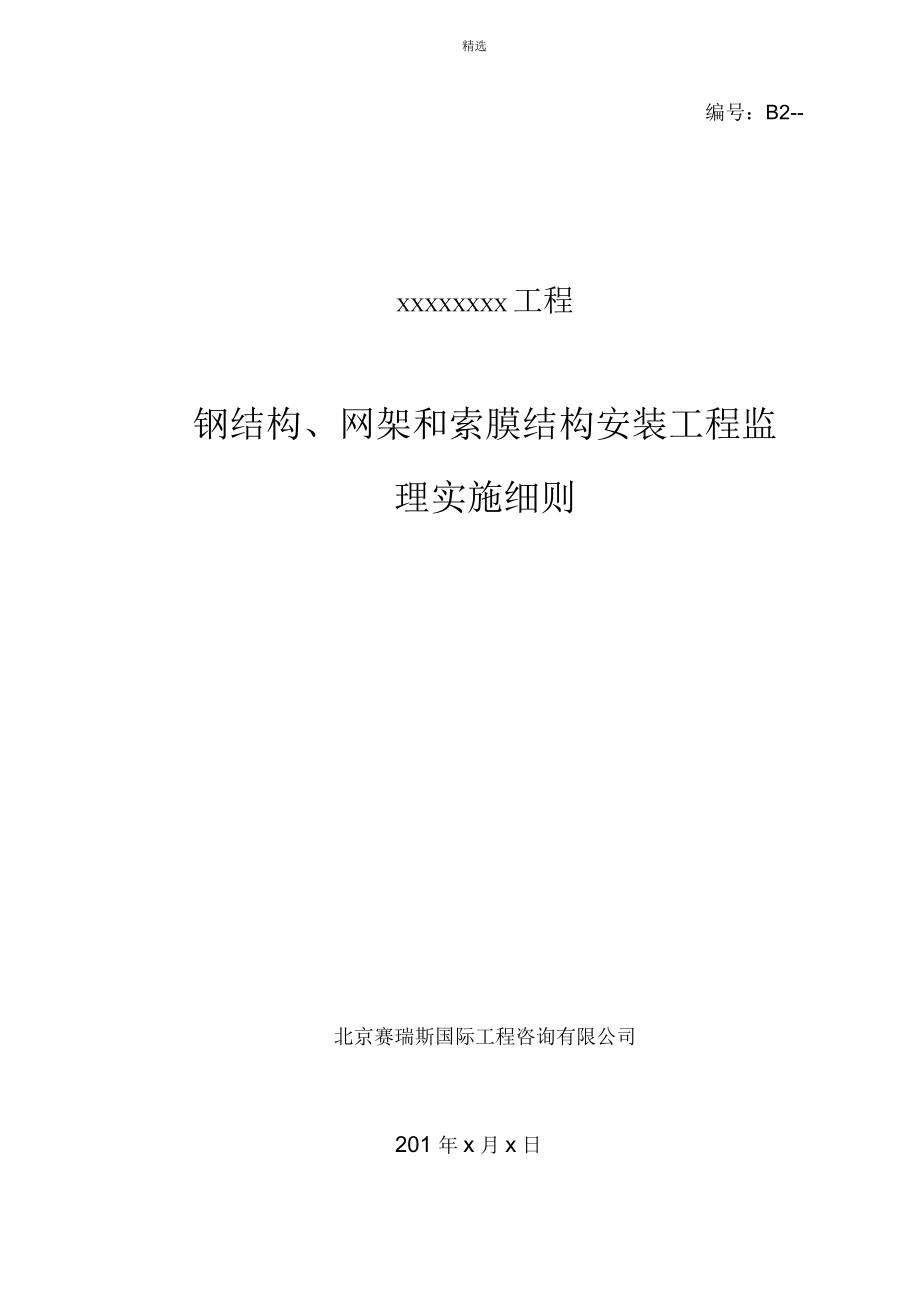 精选

编号：B2--

xxxxxxxx 工程

钢结构、网架和索膜结构安装工程监理实施细则

北京赛瑞斯国际工程咨询有限公司

201 年 x 月 x 日